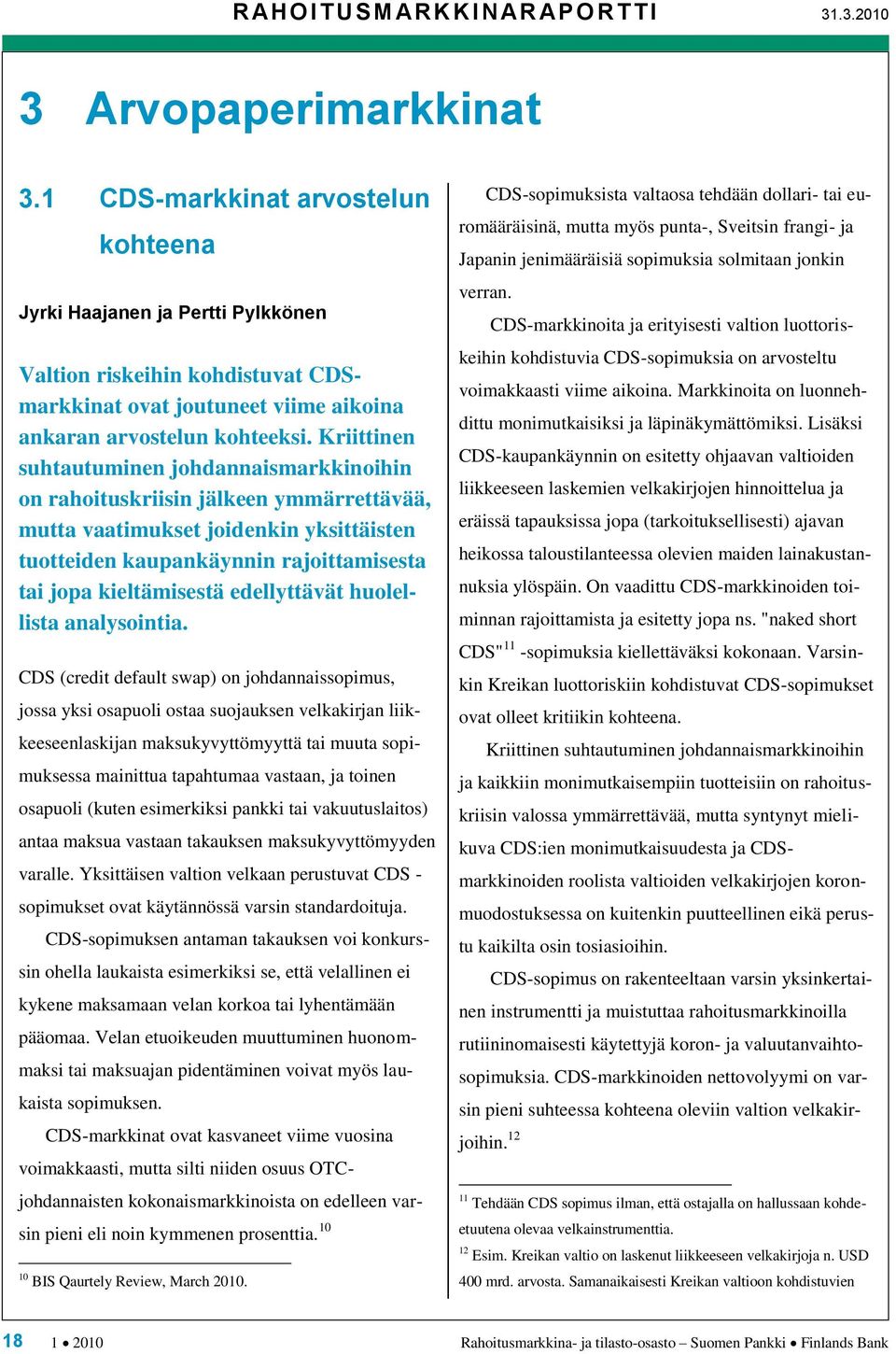 RAHOITUSMARKKINARAPORTTI 31.3.2010

3 Arvopaperimarkkinat

3.1 CDS-markkinat arvostelun kohteena

Jyrki Haajanen ja Pertti Pylkkönen

Valtion riskeihin kohdistuvat CDS-markkinat ovat joutuneet viime aikoina ankaran arvostelun kohteeksi. Kriittinen suhtautuminen johdannaismarkkinoihin on rahoituskriisin jälkeen ymmärrettävää, mutta vaatimukset joidenkin yksittäisten tuotteiden kaupankäynnin rajoittamisesta tai jopa kieltämisestä edellyttävät huolellista analysointia.

CDS (credit default swap) on johdannaissopimus, jossa yksi osapuoli ostaa suojauksen velkakirjan liikkeeseenlaskijan maksukyvyttömyyttä tai muuta sopimuksessa mainittua tapahtumaa vastaan, ja toinen osapuoli (kuten esimerkiksi pankki tai vakuutuslaitos) antaa maksua vastaan takauksen maksukyvyttömyyden varalle. Yksittäisen valtion velkaan perustuvat CDS -sopimukset ovat käytännössä varsin standardoituja.

CDS-sopimuksen antaman takauksen voi konkurssin ohella laukaista esimerkiksi se, että velallinen ei kykene maksamaan velan korkoa tai lyhentämään pääomaa. Velan etuoikeuden muuttuminen huonommaksi tai maksuajan pidentäminen voivat myös laukaista sopimuksen.

CDS-markkinat ovat kasvaneet viime vuosina voimakkaasti, mutta silti niiden osuus OTC-johdannaisten kokonaismarkkinoista on edelleen varsin pieni eli noin kymmenen prosenttia.$^{10}$

$^{10}$ BIS Qaurtely Review, March 2010.

CDS-sopimuksista valtaosa tehdään dollari- tai euromääräisinä, mutta myös punta-, Sveitsin frangi- ja Japanin jenimääräisiä sopimuksia solmitaan jonkin verran.

CDS-markkinoita ja erityisesti valtion luottoriskeihin kohdistuvia CDS-sopimuksia on arvosteltu voimakkaasti viime aikoina. Markkinoita on luonnehdittu monimutkaisiksi ja läpinäkymättömiksi. Lisäksi CDS-kaupankäynnin on esitetty ohjaavan valtioiden liikkeeseen laskemien velkakirjojen hinnoittelua ja eräissä tapauksissa jopa (tarkoituksellisesti) ajavan heikossa taloustilanteessa olevien maiden lainakustannuksia ylöspäin. On vaadittu CDS-markkinoiden toiminnan rajoittamista ja esitetty jopa ns. "naked short CDS"$^{11}$ -sopimuksia kiellettäväksi kokonaan. Varsinkin Kreikan luottoriskiin kohdistuvat CDS-sopimukset ovat olleet kritiikin kohteena.

Kriittinen suhtautuminen johdannaismarkkinoihin ja kaikkiin monimutkaisempiin tuotteisiin on rahoituskriisin valossa ymmärrettävää, mutta syntynyt mielikuva CDS:ien monimutkaisuudesta ja CDS-markkinoiden roolista valtioiden velkakirjojen koronmuodostuksessa on kuitenkin puutteellinen eikä perustu kaikilta osin tosiasioihin.

CDS-sopimus on rakenteeltaan varsin yksinkertainen instrumentti ja muistuttaa rahoitusmarkkinoilla rutiininomaisesti käytettyjä koron- ja valuutanvaihtosopimuksia. CDS-markkinoiden nettovolyymi on varsin pieni suhteessa kohteena oleviin valtion velkakirjoihin.$^{12}$

$^{11}$ Tehdään CDS sopimus ilman, että ostajalla on hallussaan kohdeetuutena olevaa velkainstrumenttia.

$^{12}$ Esim. Kreikan valtio on laskenut liikkeeseen velkakirjoja n. USD 400 mrd. arvosta. Samanaikaisesti Kreikan valtioon kohdistuvien

18 1 • 2010 Rahoitusmarkkina- ja tilasto-osasto – Suomen Pankki • Finlands Bank